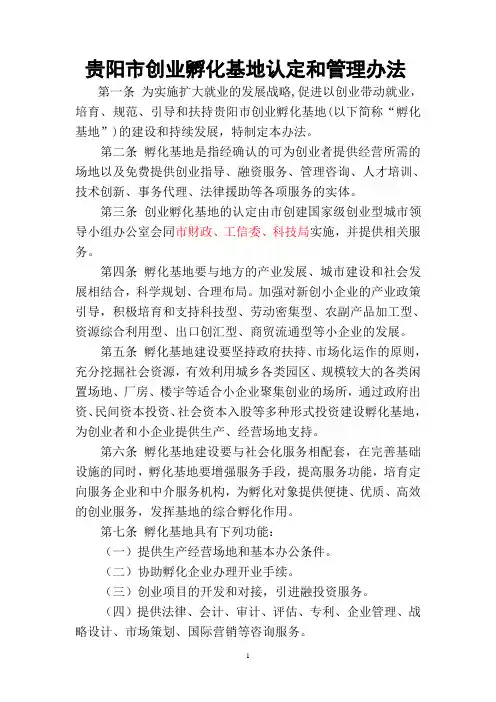 贵阳市创业孵化基地认定和管理办法

第一条 为实施扩大就业的发展战略,促进以创业带动就业,培育、规范、引导和扶持贵阳市创业孵化基地(以下简称“孵化基地”)的建设和持续发展,特制定本办法。

第二条 孵化基地是指经确认的可为创业者提供经营所需的场地以及免费提供创业指导、融资服务、管理咨询、人才培训、技术创新、事务代理、法律援助等各项服务的实体。

第三条 创业孵化基地的认定由市创建国家级创业型城市领导小组办公室会同市财政、工信委、科技局实施，并提供相关服务。

第四条 孵化基地要与地方的产业发展、城市建设和社会发展相结合，科学规划、合理布局。加强对新创小企业的产业政策引导，积极培育和支持科技型、劳动密集型、农副产品加工型、资源综合利用型、出口创汇型、商贸流通型等小企业的发展。

第五条 孵化基地建设要坚持政府扶持、市场化运作的原则，充分挖掘社会资源，有效利用城乡各类园区、规模较大的各类闲置场地、厂房、楼宇等适合小企业聚集创业的场所，通过政府出资、民间资本投资、社会资本入股等多种形式投资建设孵化基地，为创业者和小企业提供生产、经营场地支持。

第六条 孵化基地建设要与社会化服务相配套，在完善基础设施的同时，孵化基地要增强服务手段，提高服务功能，培育定向服务企业和中介服务机构，为孵化对象提供便捷、优质、高效的创业服务，发挥基地的综合孵化作用。

第七条 孵化基地具有下列功能：

（一）提供生产经营场地和基本办公条件。

（二）协助孵化企业办理开业手续。

（三）创业项目的开发和对接，引进融投资服务。

（四）提供法律、会计、审计、评估、专利、企业管理、战略设计、市场策划、国际营销等咨询服务。

1